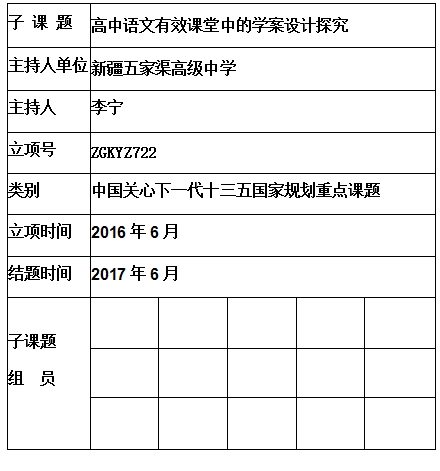 | 子 课 题 | 高中语文有效课堂中的学案设计探究 | | | | |
|---|---|---|---|---|---|
| 主持人单位 | 新疆五家渠高级中学 | | | | |
| 主持人 | 李宁 | | | | |
| 立项号 | ZGKYZ722 | | | | |
| 类别 | 中国关心下一代十三五国家规划重点课题 | | | | |
| 立项时间 | 2016 年 6 月 | | | | |
| 结题时间 | 2017 年 6 月 | | | | |
| 子课题 组 员 | | | | | |
| | | | | | |
| | | | | | |